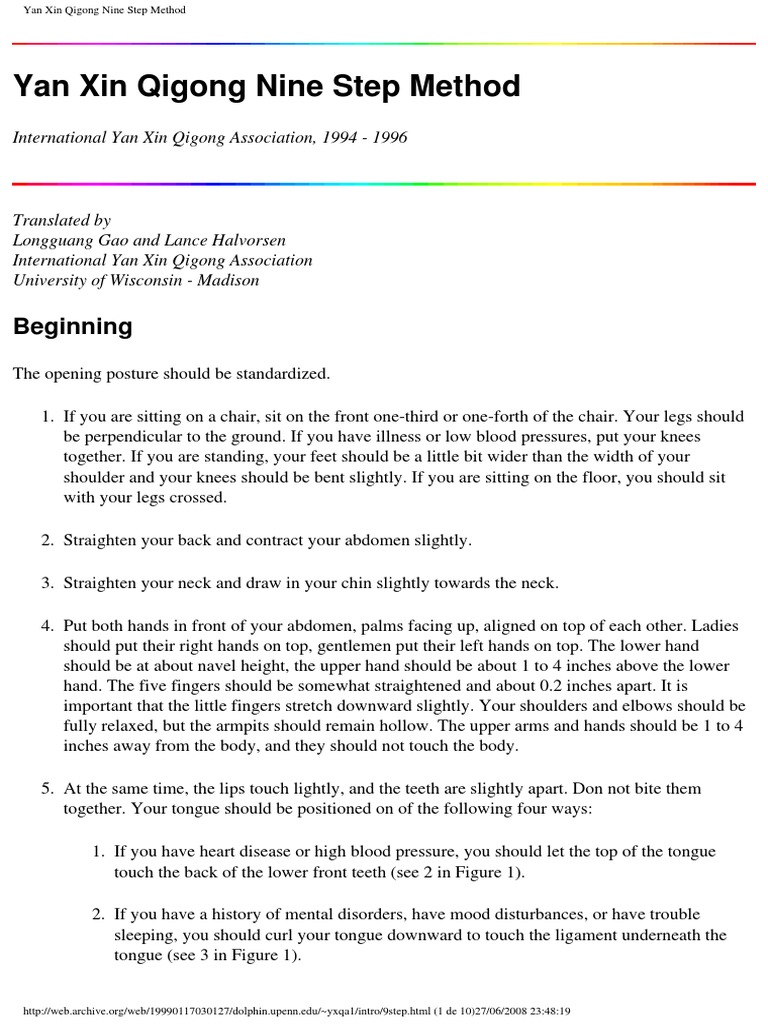 Yan Xin Qigong Nine Step Method

Yan Xin Qigong Nine Step Method

International Yan Xin Qigong Association, 1994 - 1996

Translated by
Longguang Gao and Lance Halvorsen
International Yan Xin Qigong Association
University of Wisconsin - Madison

Beginning

The opening posture should be standardized.

1. If you are sitting on a chair, sit on the front one-third or one-forth of the chair. Your legs should be perpendicular to the ground. If you have illness or low blood pressures, put your knees together. If you are standing, your feet should be a little bit wider than the width of your shoulder and your knees should be bent slightly. If you are sitting on the floor, you should sit with your legs crossed.

2. Straighten your back and contract your abdomen slightly.

3. Straighten your neck and draw in your chin slightly towards the neck.

4. Put both hands in front of your abdomen, palms facing up, aligned on top of each other. Ladies should put their right hands on top, gentlemen put their left hands on top. The lower hand should be at about navel height, the upper hand should be about 1 to 4 inches above the lower hand. The five fingers should be somewhat straightened and about 0.2 inches apart. It is important that the little fingers stretch downward slightly. Your shoulders and elbows should be fully relaxed, but the armpits should remain hollow. The upper arms and hands should be 1 to 4 inches away from the body, and they should not touch the body.

5. At the same time, the lips touch lightly, and the teeth are slightly apart. Don not bite them together. Your tongue should be positioned on of the following four ways:

1. If you have heart disease or high blood pressure, you should let the top of the tongue touch the back of the lower front teeth (see 2 in Figure 1).

2. If you have a history of mental disorders, have mood disturbances, or have trouble sleeping, you should curl your tongue downward to touch the ligament underneath the tongue (see 3 in Figure 1).

http://web.archive.org/web/19990117030127/dolphin.upenn.edu/~yxqa1/intro/9step.html (1 de 10)27/06/2008 23:48:19